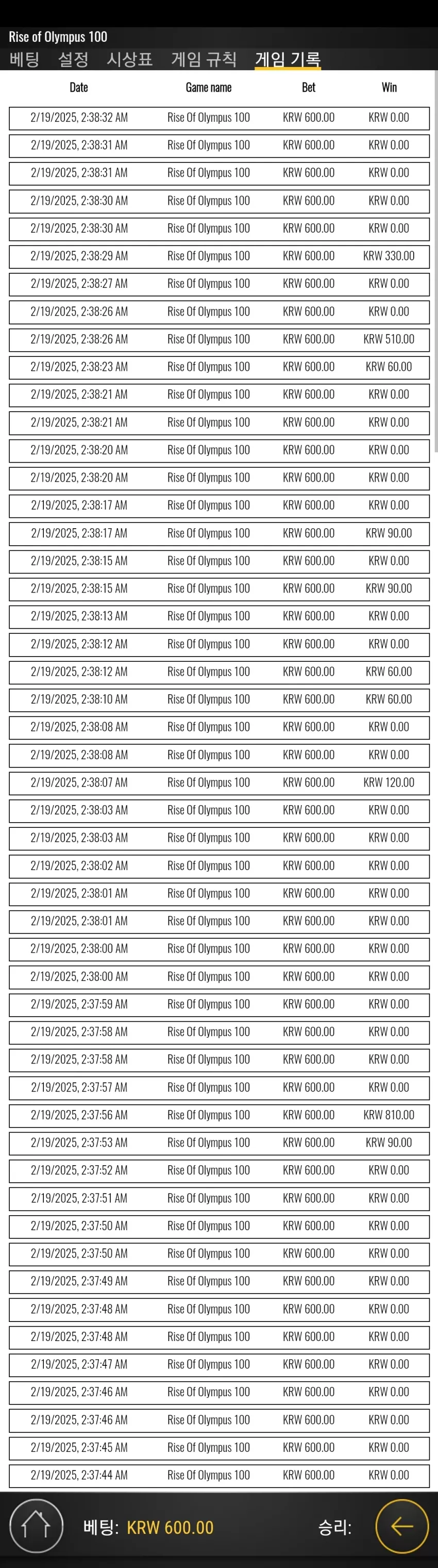 Rise of Olympus 100
베팅 설정 시상표 게임 규칙 게임 기록

| Date | Game name | Bet | Win |
|---|---|---|---|
| 2/19/2025, 2:38:32 AM | Rise Of Olympus 100 | KRW 600.00 | KRW 0.00 |
| 2/19/2025, 2:38:31 AM | Rise Of Olympus 100 | KRW 600.00 | KRW 0.00 |
| 2/19/2025, 2:38:31 AM | Rise Of Olympus 100 | KRW 600.00 | KRW 0.00 |
| 2/19/2025, 2:38:30 AM | Rise Of Olympus 100 | KRW 600.00 | KRW 0.00 |
| 2/19/2025, 2:38:30 AM | Rise Of Olympus 100 | KRW 600.00 | KRW 0.00 |
| 2/19/2025, 2:38:29 AM | Rise Of Olympus 100 | KRW 600.00 | KRW 330.00 |
| 2/19/2025, 2:38:27 AM | Rise Of Olympus 100 | KRW 600.00 | KRW 0.00 |
| 2/19/2025, 2:38:26 AM | Rise Of Olympus 100 | KRW 600.00 | KRW 0.00 |
| 2/19/2025, 2:38:26 AM | Rise Of Olympus 100 | KRW 600.00 | KRW 510.00 |
| 2/19/2025, 2:38:23 AM | Rise Of Olympus 100 | KRW 600.00 | KRW 60.00 |
| 2/19/2025, 2:38:21 AM | Rise Of Olympus 100 | KRW 600.00 | KRW 0.00 |
| 2/19/2025, 2:38:21 AM | Rise Of Olympus 100 | KRW 600.00 | KRW 0.00 |
| 2/19/2025, 2:38:20 AM | Rise Of Olympus 100 | KRW 600.00 | KRW 0.00 |
| 2/19/2025, 2:38:20 AM | Rise Of Olympus 100 | KRW 600.00 | KRW 0.00 |
| 2/19/2025, 2:38:17 AM | Rise Of Olympus 100 | KRW 600.00 | KRW 0.00 |
| 2/19/2025, 2:38:17 AM | Rise Of Olympus 100 | KRW 600.00 | KRW 90.00 |
| 2/19/2025, 2:38:15 AM | Rise Of Olympus 100 | KRW 600.00 | KRW 0.00 |
| 2/19/2025, 2:38:15 AM | Rise Of Olympus 100 | KRW 600.00 | KRW 90.00 |
| 2/19/2025, 2:38:13 AM | Rise Of Olympus 100 | KRW 600.00 | KRW 0.00 |
| 2/19/2025, 2:38:12 AM | Rise Of Olympus 100 | KRW 600.00 | KRW 0.00 |
| 2/19/2025, 2:38:12 AM | Rise Of Olympus 100 | KRW 600.00 | KRW 60.00 |
| 2/19/2025, 2:38:10 AM | Rise Of Olympus 100 | KRW 600.00 | KRW 60.00 |
| 2/19/2025, 2:38:08 AM | Rise Of Olympus 100 | KRW 600.00 | KRW 0.00 |
| 2/19/2025, 2:38:08 AM | Rise Of Olympus 100 | KRW 600.00 | KRW 0.00 |
| 2/19/2025, 2:38:07 AM | Rise Of Olympus 100 | KRW 600.00 | KRW 120.00 |
| 2/19/2025, 2:38:03 AM | Rise Of Olympus 100 | KRW 600.00 | KRW 0.00 |
| 2/19/2025, 2:38:03 AM | Rise Of Olympus 100 | KRW 600.00 | KRW 0.00 |
| 2/19/2025, 2:38:02 AM | Rise Of Olympus 100 | KRW 600.00 | KRW 0.00 |
| 2/19/2025, 2:38:01 AM | Rise Of Olympus 100 | KRW 600.00 | KRW 0.00 |
| 2/19/2025, 2:38:01 AM | Rise Of Olympus 100 | KRW 600.00 | KRW 0.00 |
| 2/19/2025, 2:38:00 AM | Rise Of Olympus 100 | KRW 600.00 | KRW 0.00 |
| 2/19/2025, 2:38:00 AM | Rise Of Olympus 100 | KRW 600.00 | KRW 0.00 |
| 2/19/2025, 2:37:59 AM | Rise Of Olympus 100 | KRW 600.00 | KRW 0.00 |
| 2/19/2025, 2:37:58 AM | Rise Of Olympus 100 | KRW 600.00 | KRW 0.00 |
| 2/19/2025, 2:37:58 AM | Rise Of Olympus 100 | KRW 600.00 | KRW 0.00 |
| 2/19/2025, 2:37:57 AM | Rise Of Olympus 100 | KRW 600.00 | KRW 0.00 |
| 2/19/2025, 2:37:56 AM | Rise Of Olympus 100 | KRW 600.00 | KRW 810.00 |
| 2/19/2025, 2:37:53 AM | Rise Of Olympus 100 | KRW 600.00 | KRW 90.00 |
| 2/19/2025, 2:37:52 AM | Rise Of Olympus 100 | KRW 600.00 | KRW 0.00 |
| 2/19/2025, 2:37:51 AM | Rise Of Olympus 100 | KRW 600.00 | KRW 0.00 |
| 2/19/2025, 2:37:50 AM | Rise Of Olympus 100 | KRW 600.00 | KRW 0.00 |
| 2/19/2025, 2:37:50 AM | Rise Of Olympus 100 | KRW 600.00 | KRW 0.00 |
| 2/19/2025, 2:37:49 AM | Rise Of Olympus 100 | KRW 600.00 | KRW 0.00 |
| 2/19/2025, 2:37:48 AM | Rise Of Olympus 100 | KRW 600.00 | KRW 0.00 |
| 2/19/2025, 2:37:48 AM | Rise Of Olympus 100 | KRW 600.00 | KRW 0.00 |
| 2/19/2025, 2:37:47 AM | Rise Of Olympus 100 | KRW 600.00 | KRW 0.00 |
| 2/19/2025, 2:37:46 AM | Rise Of Olympus 100 | KRW 600.00 | KRW 0.00 |
| 2/19/2025, 2:37:46 AM | Rise Of Olympus 100 | KRW 600.00 | KRW 0.00 |
| 2/19/2025, 2:37:45 AM | Rise Of Olympus 100 | KRW 600.00 | KRW 0.00 |
| 2/19/2025, 2:37:44 AM | Rise Of Olympus 100 | KRW 600.00 | KRW 0.00 |

베팅: KRW 600.00 승리: